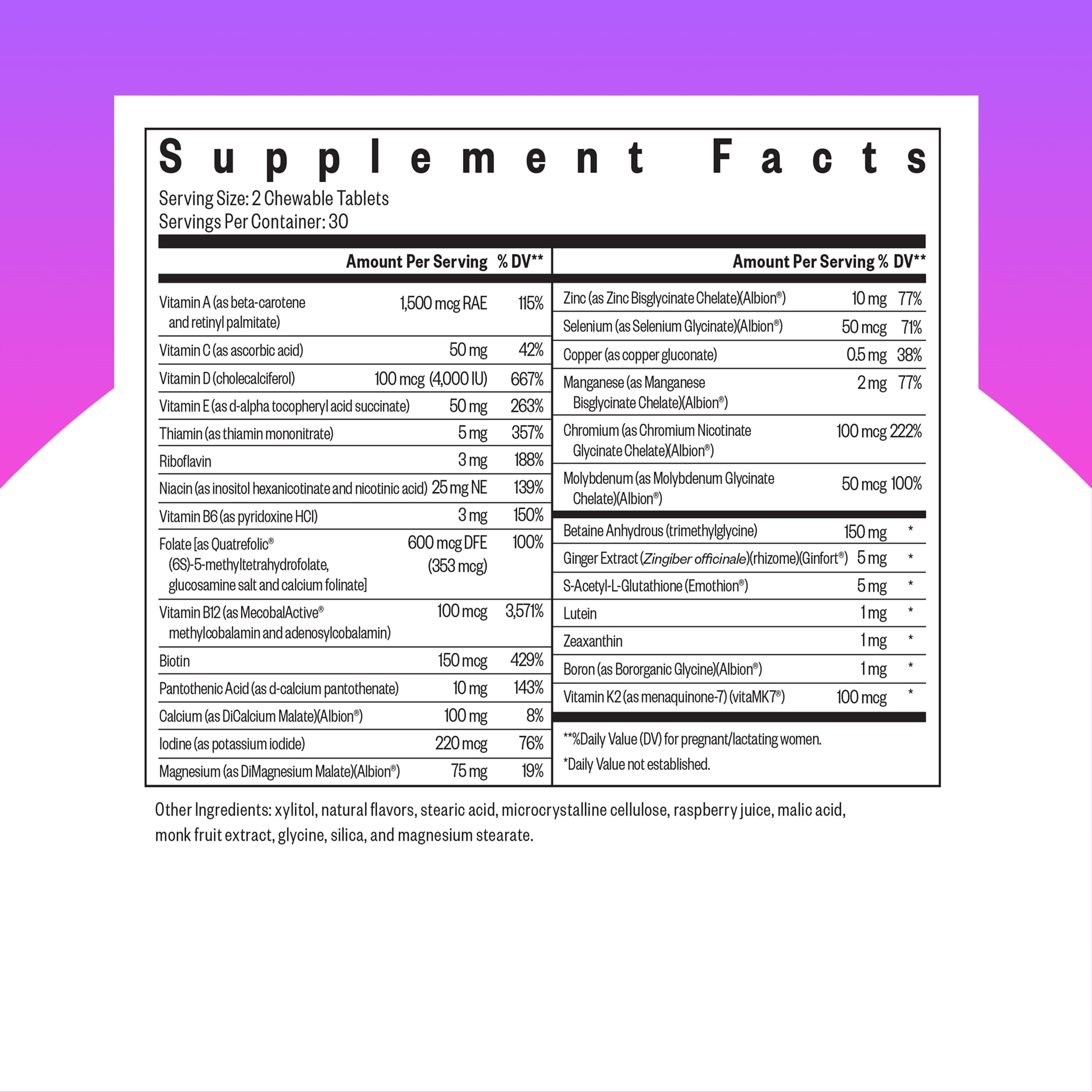 Supplement Facts

Serving Size: 2 Chewable Tablets
Servings Per Container: 30

| | Amount Per Serving | % DV** |
|---|---|---|
| Vitamin A (as beta-carotene and retinyl palmitate) | 1,500 mcg RAE | 115% |
| Vitamin C (as ascorbic acid) | 50 mg | 42% |
| Vitamin D (cholecalciferol) | 100 mcg (4,000 IU) | 667% |
| Vitamin E (as d-alpha tocopheryl acid succinate) | 50 mg | 263% |
| Thiamin (as thiamin mononitrate) | 5 mg | 357% |
| Riboflavin | 3 mg | 188% |
| Niacin (as inositol hexanicotinate and nicotinic acid) | 25 mg NE | 139% |
| Vitamin B6 (as pyridoxine HCl) | 3 mg | 150% |
| Folate [as Quatrefolic® (6S)-5-methyltetrahydrofolate, glucosamine salt and calcium folinate] | 600 mcg DFE (353 mcg) | 100% |
| Vitamin B12 (as MecobalActive® methylcobalamin and adenosylcobalamin) | 100 mcg | 3,571% |
| Biotin | 150 mcg | 429% |
| Pantothenic Acid (as d-calcium pantothenate) | 10 mg | 143% |
| Calcium (as DiCalcium Malate)(Albion®) | 100 mg | 8% |
| Iodine (as potassium iodide) | 220 mcg | 76% |
| Magnesium (as DiMagnesium Malate)(Albion®) | 75 mg | 19% |

| | Amount Per Serving | % DV** |
|---|---|---|
| Zinc (as Zinc Bisglycinate Chelate)(Albion®) | 10 mg | 77% |
| Selenium (as Selenium Glycinate)(Albion®) | 50 mcg | 71% |
| Copper (as copper gluconate) | 0.5 mg | 38% |
| Manganese (as Manganese Bisglycinate Chelate)(Albion®) | 2 mg | 77% |
| Chromium (as Chromium Nicotinate Glycinate Chelate)(Albion®) | 100 mcg | 222% |
| Molybdenum (as Molybdenum Glycinate Chelate)(Albion®) | 50 mcg | 100% |
| Betaine Anhydrous (trimethylglycine) | 150 mg | * |
| Ginger Extract (Zingiber officinale)(rhizome)(Ginfort®) | 5 mg | * |
| S-Acetyl-L-Glutathione (Emothion®) | 5 mg | * |
| Lutein | 1 mg | * |
| Zeaxanthin | 1 mg | * |
| Boron (as Bororganic Glycine)(Albion®) | 1 mg | * |
| Vitamin K2 (as menaquinone-7) (vitaMK7®) | 100 mcg | * |

**%Daily Value (DV) for pregnant/lactating women.
*Daily Value not established.

Other Ingredients: xylitol, natural flavors, stearic acid, microcrystalline cellulose, raspberry juice, malic acid, monk fruit extract, glycine, silica, and magnesium stearate.